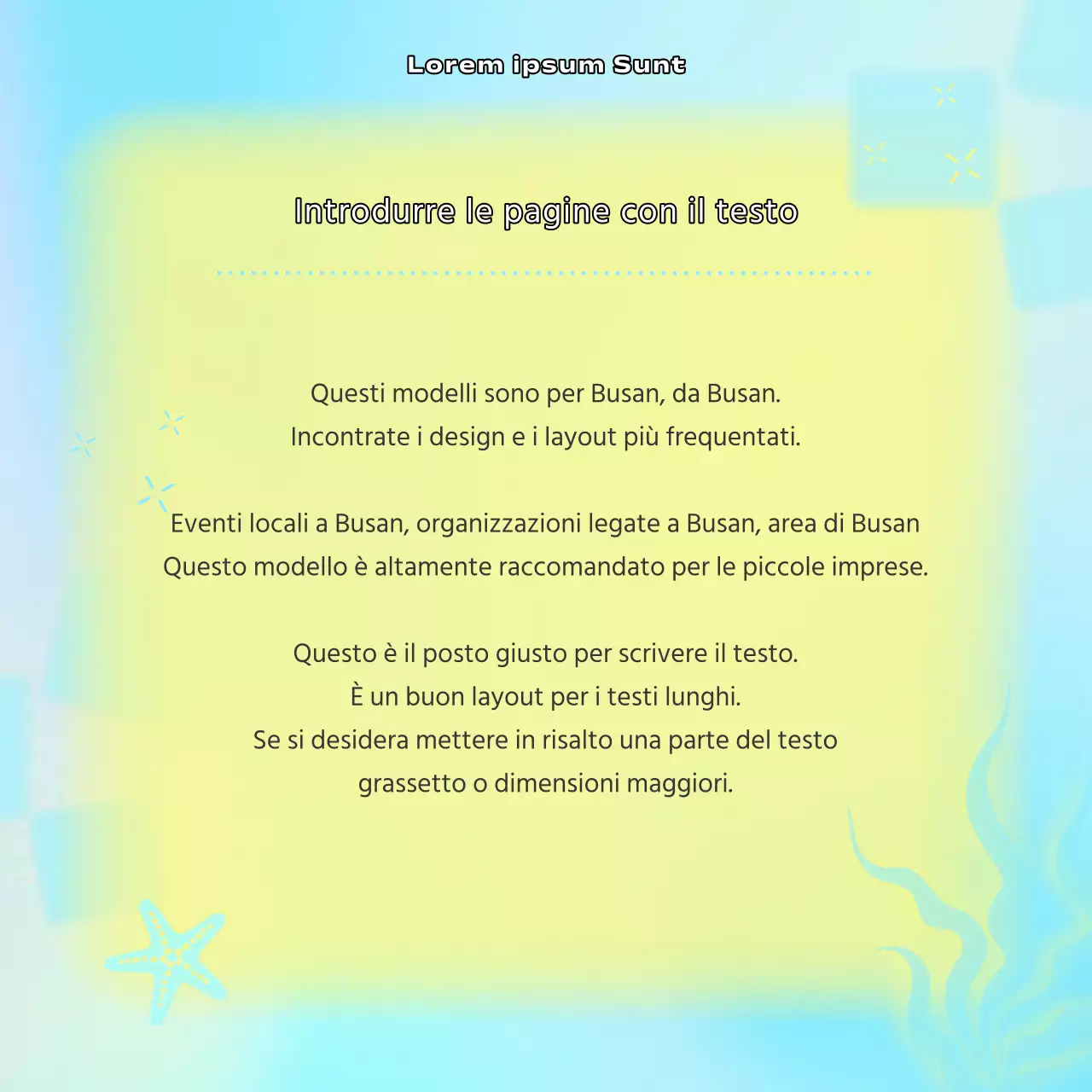 Lorem ipsum Sunt

Introdurre le pagine con il testo

Questi modelli sono per Busan, da Busan.
Incontrate i design e i layout più frequentati.

Eventi locali a Busan, organizzazioni legate a Busan, area di Busan
Questo modello è altamente raccomandato per le piccole imprese.

Questo è il posto giusto per scrivere il testo.
È un buon layout per i testi lunghi.
Se si desidera mettere in risalto una parte del testo
grassetto o dimensioni maggiori.